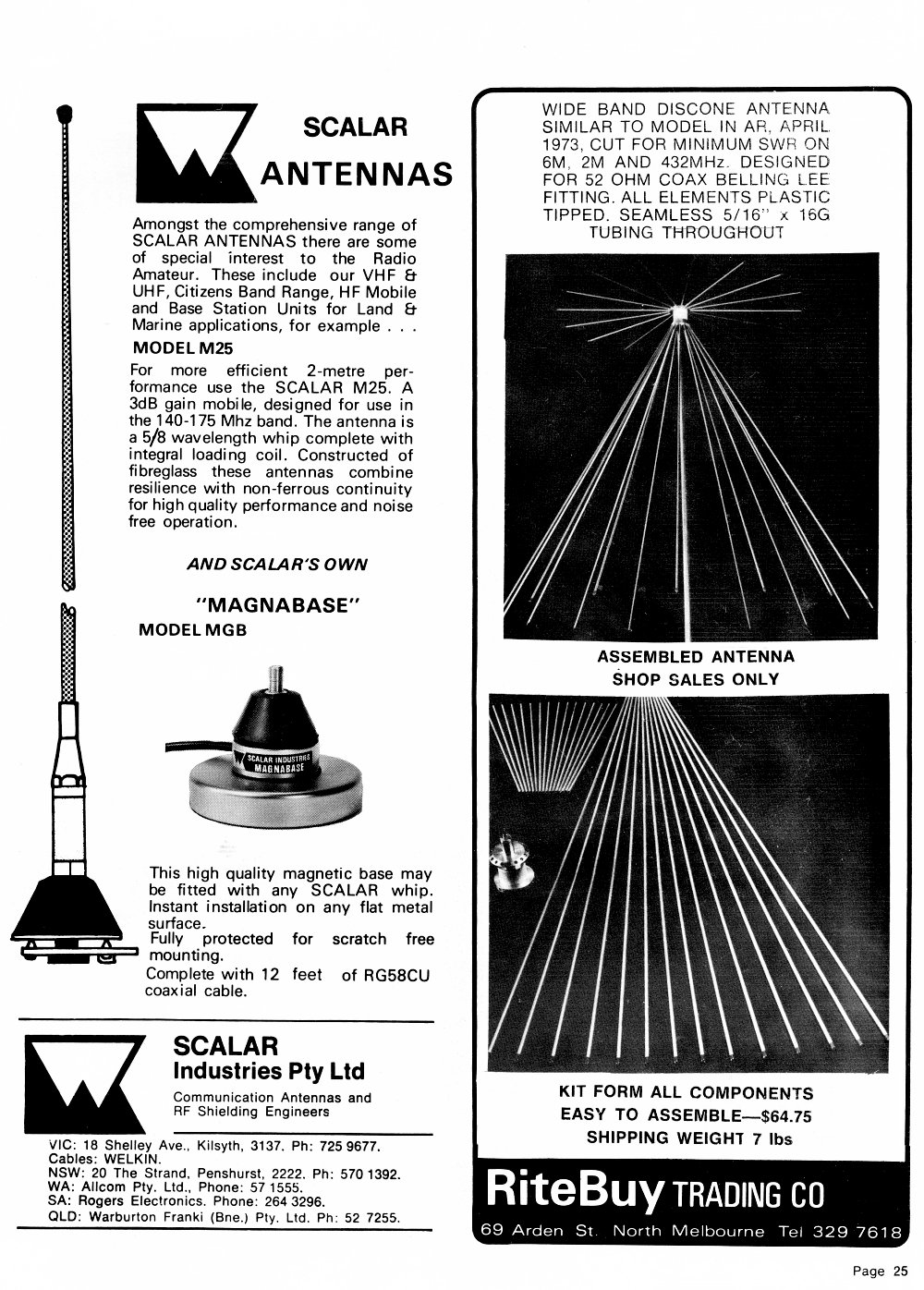 SCALAR ANTENNAS

Amongst the comprehensive range of SCALAR ANTENNAS there are some of special interest to the Radio Amateur. These include our VHF & UHF, Citizens Band Range, HF Mobile and Base Station Units for Land & Marine applications, for example . . .

MODEL M25

For more efficient 2-metre performance use the SCALAR M25. A 3dB gain mobile, designed for use in the 140-175 Mhz band. The antenna is a 5/8 wavelength whip complete with integral loading coil. Constructed of fibreglass these antennas combine resilience with non-ferrous continuity for high quality performance and noise free operation.

AND SCALAR'S OWN

"MAGNABASE"

MODEL MGB

SCALAR INDUSTRIES MAGNABASE

This high quality magnetic base may be fitted with any SCALAR whip. Instant installation on any flat metal surface.
Fully protected for scratch free mounting.
Complete with 12 feet of RG58CU coaxial cable.

SCALAR Industries Pty Ltd
Communication Antennas and RF Shielding Engineers

VIC: 18 Shelley Ave., Kilsyth, 3137. Ph: 725 9677. Cables: WELKIN.
NSW: 20 The Strand, Penshurst, 2222. Ph: 570 1392.
WA: Allcom Pty. Ltd., Phone: 57 1555.
SA: Rogers Electronics. Phone: 264 3296.
QLD: Warburton Franki (Bne.) Pty. Ltd. Ph: 52 7255.

WIDE BAND DISCONE ANTENNA SIMILAR TO MODEL IN AR, APRIL 1973, CUT FOR MINIMUM SWR ON 6M, 2M AND 432MHz. DESIGNED FOR 52 OHM COAX BELLING LEE FITTING. ALL ELEMENTS PLASTIC TIPPED. SEAMLESS 5/16" x 16G TUBING THROUGHOUT

ASSEMBLED ANTENNA
SHOP SALES ONLY

KIT FORM ALL COMPONENTS
EASY TO ASSEMBLE—$64.75
SHIPPING WEIGHT 7 lbs

RiteBuy TRADING CO
69 Arden St. North Melbourne Tel 329 7618

Page 25